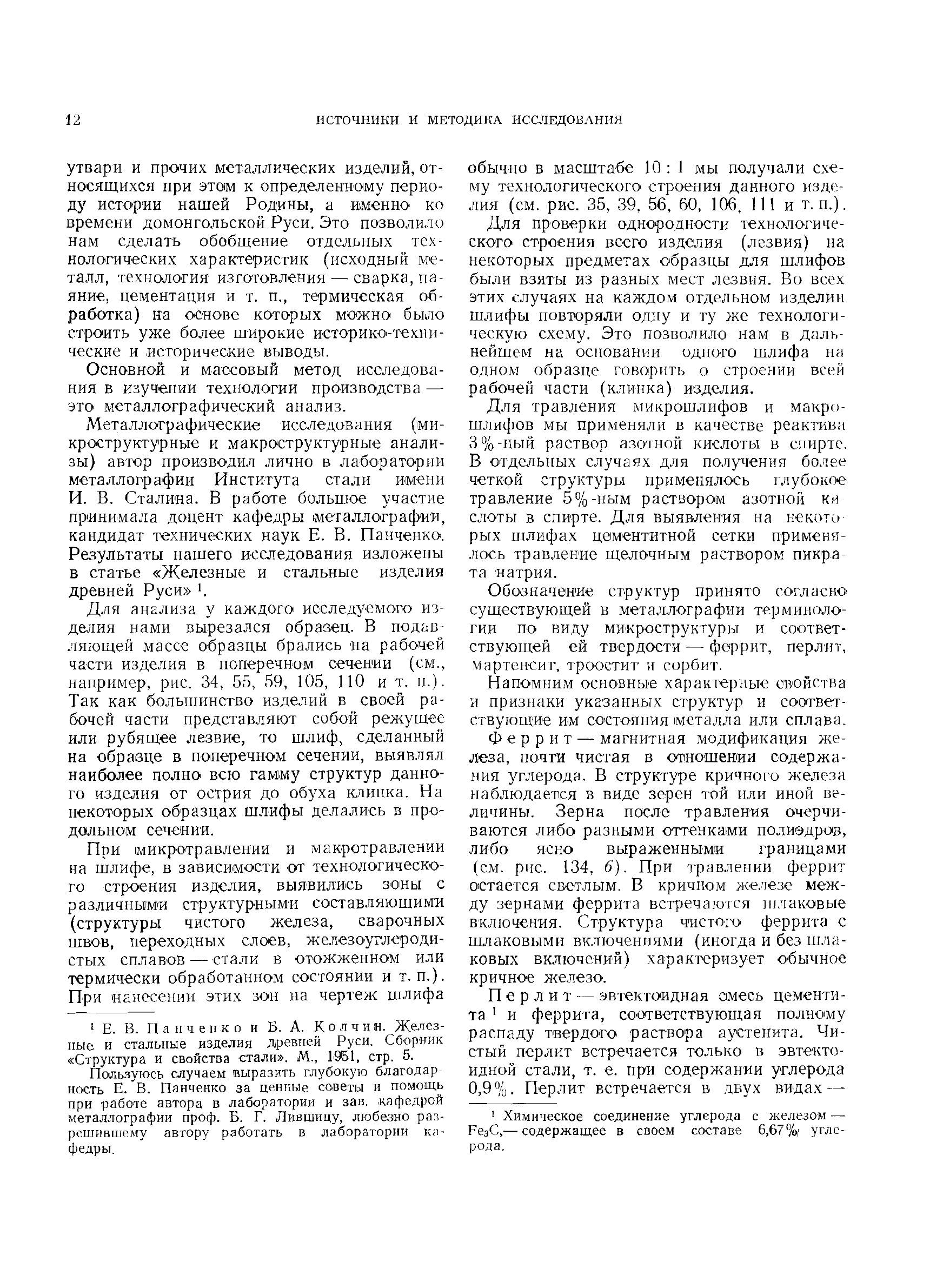 12 ИСТОЧНИКИ И МЕТОДИКА ИССЛЕДОВАНИЯ

утвари и прочих металлических изделий, относящихся при этом к определенному периоду истории нашей Родины, а именно ко времени домонгольской Руси. Это позволило нам сделать обобщение отдельных технологических характеристик (исходный металл, технология изготовления — сварка, паяние, цементация и т. п., термическая обработка) на основе которых можно было строить уже более широкие историко-технические и исторические выводы.

Основной и массовый метод исследования в изучении технологии производства — это металлографический анализ.

Металлографические исследования (микроструктурные и макроструктурные анализы) автор производил лично в лаборатории металлографии Института стали имени И. В. Сталина. В работе большое участие принимала доцент кафедры металлографии, кандидат технических наук Е. В. Панченко. Результаты нашего исследования изложены в статье «Железные и стальные изделия древней Руси» $^1$.

Для анализа у каждого исследуемого изделия нами вырезался образец. В подавляющей массе образцы брались на рабочей части изделия в поперечном сечении (см., например, рис. 34, 55, 59, 105, 110 и т. п.). Так как большинство изделий в своей рабочей части представляют собой режущее или рубящее лезвие, то шлиф, сделанный на образце в поперечном сечении, выявлял наиболее полно всю гамму структур данного изделия от острия до обуха клинка. На некоторых образцах шлифы делались в продольном сечении.

При микротравлении и макротравлении на шлифе, в зависимости от технологического строения изделия, выявились зоны с различными структурными составляющими (структуры чистого железа, сварочных швов, переходных слоев, железоуглеродистых сплавов — стали в отожженном или термически обработанном состоянии и т. п.). При нанесении этих зон на чертеж шлифа

$^1$ Е. В. Панченко и Б. А. Колчин. Железные и стальные изделия древней Руси. Сборник «Структура и свойства стали». М., 1951, стр. 5.

Пользуюсь случаем выразить глубокую благодарность Е. В. Панченко за ценные советы и помощь при работе автора в лаборатории и зав. кафедрой металлографии проф. Б. Г. Лившицу, любезно разрешившему автору работать в лаборатории кафедры.

обычно в масштабе 10 : 1 мы получали схему технологического строения данного изделия (см. рис. 35, 39, 56, 60, 106, 111 и т. п.).

Для проверки однородности технологического строения всего изделия (лезвия) на некоторых предметах образцы для шлифов были взяты из разных мест лезвия. Во всех этих случаях на каждом отдельном изделии шлифы повторяли одну и ту же технологическую схему. Это позволило нам в дальнейшем на основании одного шлифа на одном образце говорить о строении всей рабочей части (клинка) изделия.

Для травления микрошлифов и макрошлифов мы применяли в качестве реактива 3%-ный раствор азотной кислоты в спирте. В отдельных случаях для получения более четкой структуры применялось глубокое травление 5%-ным раствором азотной кислоты в спирте. Для выявления на некоторых шлифах цементитной сетки применялось травление щелочным раствором пикрата натрия.

Обозначение структур принято согласно существующей в металлографии терминологии по виду микроструктуры и соответствующей ей твердости — феррит, перлит, мартенсит, троостит и сорбит.

Напомним основные характерные свойства и признаки указанных структур и соответствующие им состояния металла или сплава.

Феррит — магнитная модификация железа, почти чистая в отношении содержания углерода. В структуре кричного железа наблюдается в виде зерен той или иной величины. Зерна после травления очерчиваются либо разными оттенками полиэдров, либо ясно выраженными границами (см. рис. 134, б). При травлении феррит остается светлым. В кричном железе между зернами феррита встречаются шлаковые включения. Структура чистого феррита с шлаковыми включениями (иногда и без шлаковых включений) характеризует обычное кричное железо.

Перлит — эвтектоидная смесь цементита $^1$ и феррита, соответствующая полному распаду твердого раствора аустенита. Чистый перлит встречается только в эвтектоидной стали, т. е. при содержании углерода 0,9%. Перлит встречается в двух видах —

$^1$ Химическое соединение углерода с железом — $Fe_3C$,— содержащее в своем составе 6,67% углерода.